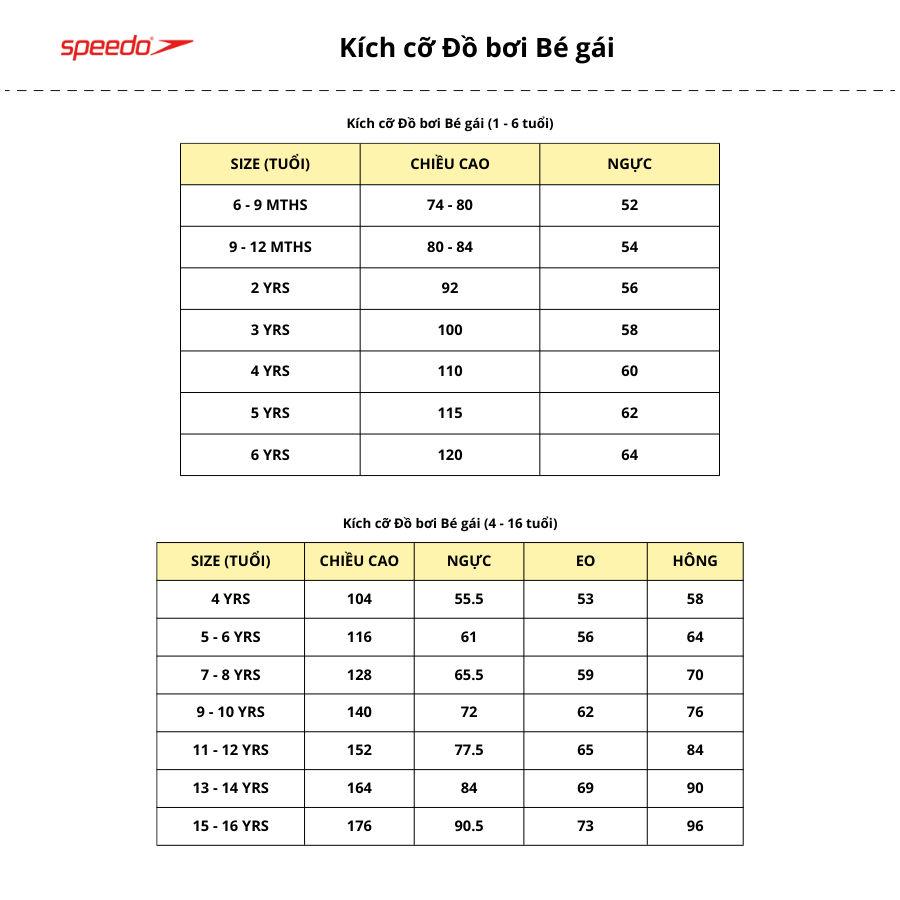 speedo

Kích cỡ Đồ bơi Bé gái

Kích cỡ Đồ bơi Bé gái (1 - 6 tuổi)

| SIZE (TUỔI) | CHIỀU CAO | NGỰC |
|---|---|---|
| 6 - 9 MTHS | 74 - 80 | 52 |
| 9 - 12 MTHS | 80 - 84 | 54 |
| 2 YRS | 92 | 56 |
| 3 YRS | 100 | 58 |
| 4 YRS | 110 | 60 |
| 5 YRS | 115 | 62 |
| 6 YRS | 120 | 64 |

Kích cỡ Đồ bơi Bé gái (4 - 16 tuổi)

| SIZE (TUỔI) | CHIỀU CAO | NGỰC | EO | HÔNG |
|---|---|---|---|---|
| 4 YRS | 104 | 55.5 | 53 | 58 |
| 5 - 6 YRS | 116 | 61 | 56 | 64 |
| 7 - 8 YRS | 128 | 65.5 | 59 | 70 |
| 9 - 10 YRS | 140 | 72 | 62 | 76 |
| 11 - 12 YRS | 152 | 77.5 | 65 | 84 |
| 13 - 14 YRS | 164 | 84 | 69 | 90 |
| 15 - 16 YRS | 176 | 90.5 | 73 | 96 |